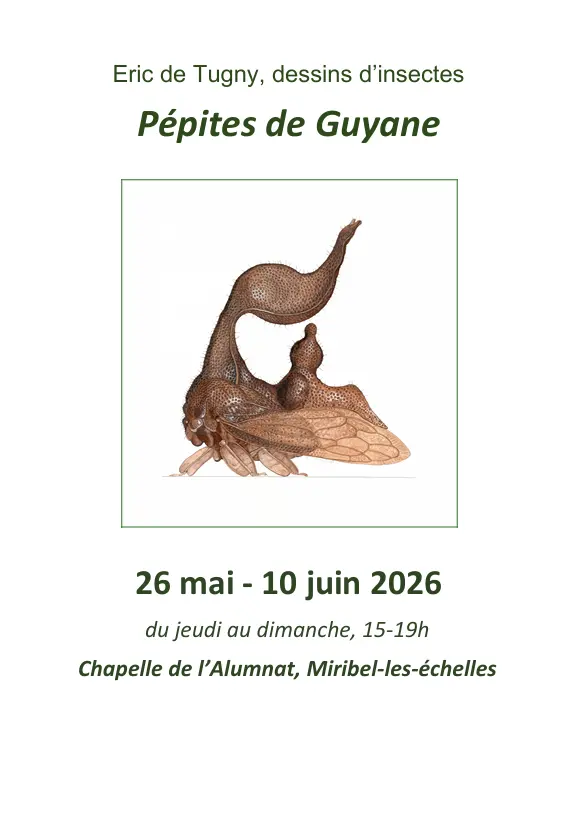 Eric de Tugny, dessins d'insectes

Pépites de Guyane

26 mai - 10 juin 2026

du jeudi au dimanche, 15-19h

Chapelle de l'Alumnat, Miribel-les-échelles